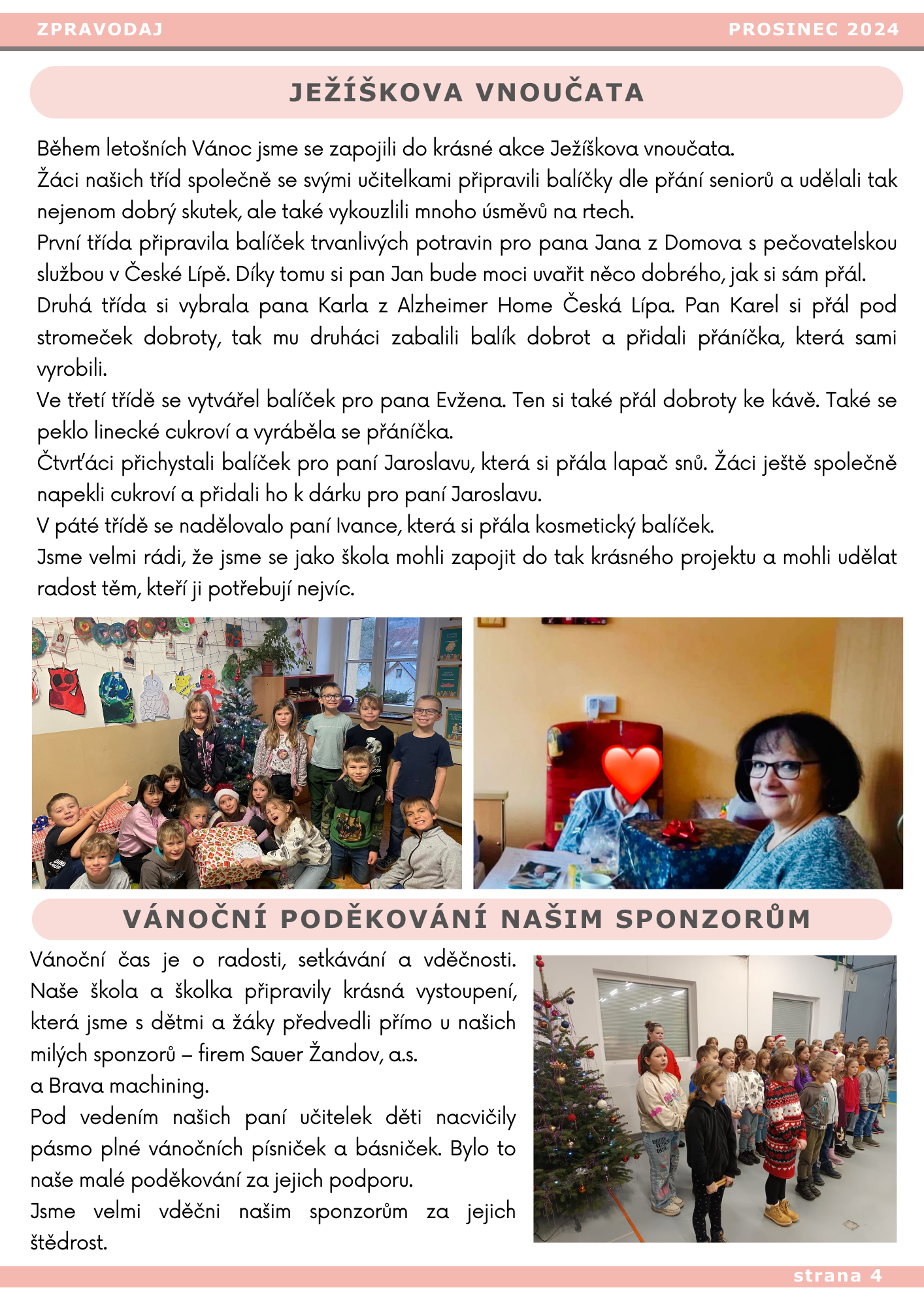 ZPRAVODAJ PROSINEC 2024

JEŽÍŠKOVA VNOUČATA

Během letošních Vánoc jsme se zapojili do krásné akce Ježíškova vnoučata.
Žáci našich tříd společně se svými učitelkami připravili balíčky dle přání seniorů a udělali tak nejenom dobrý skutek, ale také vykouzlili mnoho úsměvů na rtech.
První třída připravila balíček trvanlivých potravin pro pana Jana z Domova s pečovatelskou službou v České Lípě. Díky tomu si pan Jan bude moci uvařit něco dobrého, jak si sám přál.
Druhá třída si vybrala pana Karla z Alzheimer Home Česká Lípa. Pan Karel si přál pod stromeček dobroty, tak mu druháci zabalili balík dobrot a přidali přáníčka, která sami vyrobili.
Ve třetí třídě se vytvářel balíček pro pana Evžena. Ten si také přál dobroty ke kávě. Také se peklo linecké cukroví a vyráběla se přáníčka.
Čtvrťáci přichystali balíček pro paní Jaroslavu, která si přála lapač snů. Žáci ještě společně napekli cukroví a přidali ho k dárku pro paní Jaroslavu.
V páté třídě se nadělovalo paní Ivance, která si přála kosmetický balíček.
Jsme velmi rádi, že jsme se jako škola mohli zapojit do tak krásného projektu a mohli udělat radost těm, kteří ji potřebují nejvíc.

VÁNOČNÍ PODĚKOVÁNÍ NAŠIM SPONZORŮM

Vánoční čas je o radosti, setkávání a vděčnosti. Naše škola a školka připravily krásná vystoupení, která jsme s dětmi a žáky předvedli přímo u našich milých sponzorů – firem Sauer Žandov, a.s.
a Brava machining.
Pod vedením našich paní učitelek děti nacvičily pásmo plné vánočních písniček a básniček. Bylo to naše malé poděkování za jejich podporu.
Jsme velmi vděčni našim sponzorům za jejich štědrost.

strana 4